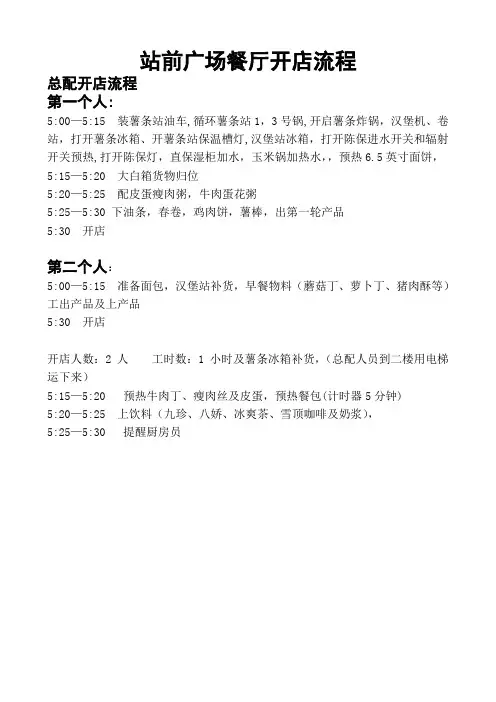 站前广场餐厅开店流程

总配开店流程

第一个人：

5:00—5:15　装薯条站油车,循环薯条站 1，3 号锅,开启薯条炸锅，汉堡机、卷站，打开薯条冰箱、开薯条站保温槽灯,汉堡站冰箱，打开陈保进水开关和辐射开关预热,打开陈保灯，直保湿柜加水，玉米锅加热水，，预热 6.5 英寸面饼，

5:15—5:20　大白箱货物归位

5:20—5:25　配皮蛋瘦肉粥，牛肉蛋花粥

5:25—5:30 下油条，春卷，鸡肉饼，薯棒，出第一轮产品

5:30　开店

第二个人：

5:00—5:15　准备面包，汉堡站补货，早餐物料（蘑菇丁、萝卜丁、猪肉酥等）工出产品及上产品

5:30　开店

开店人数：2 人　　工时数：1 小时及薯条冰箱补货，（总配人员到二楼用电梯运下来）

5:15—5:20　预热牛肉丁、瘦肉丝及皮蛋，预热餐包(计时器 5 分钟)

5:20—5:25　上饮料（九珍、八娇、冰爽茶、雪顶咖啡及奶浆），

5:25—5:30　提醒厨房员